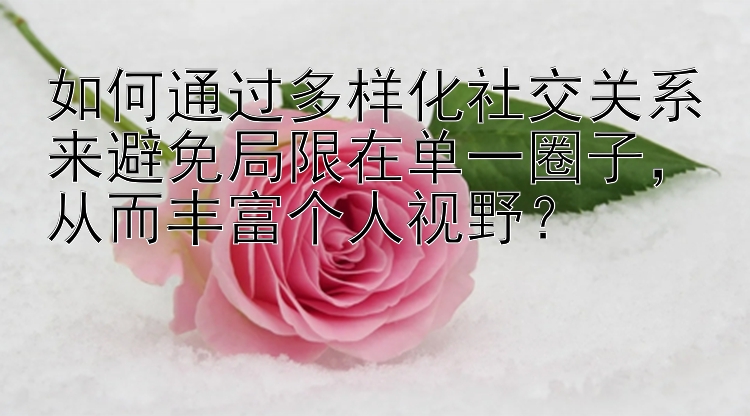 如何通过多样化社交关系来避免局限在单一圈子，从而丰富个人视野？